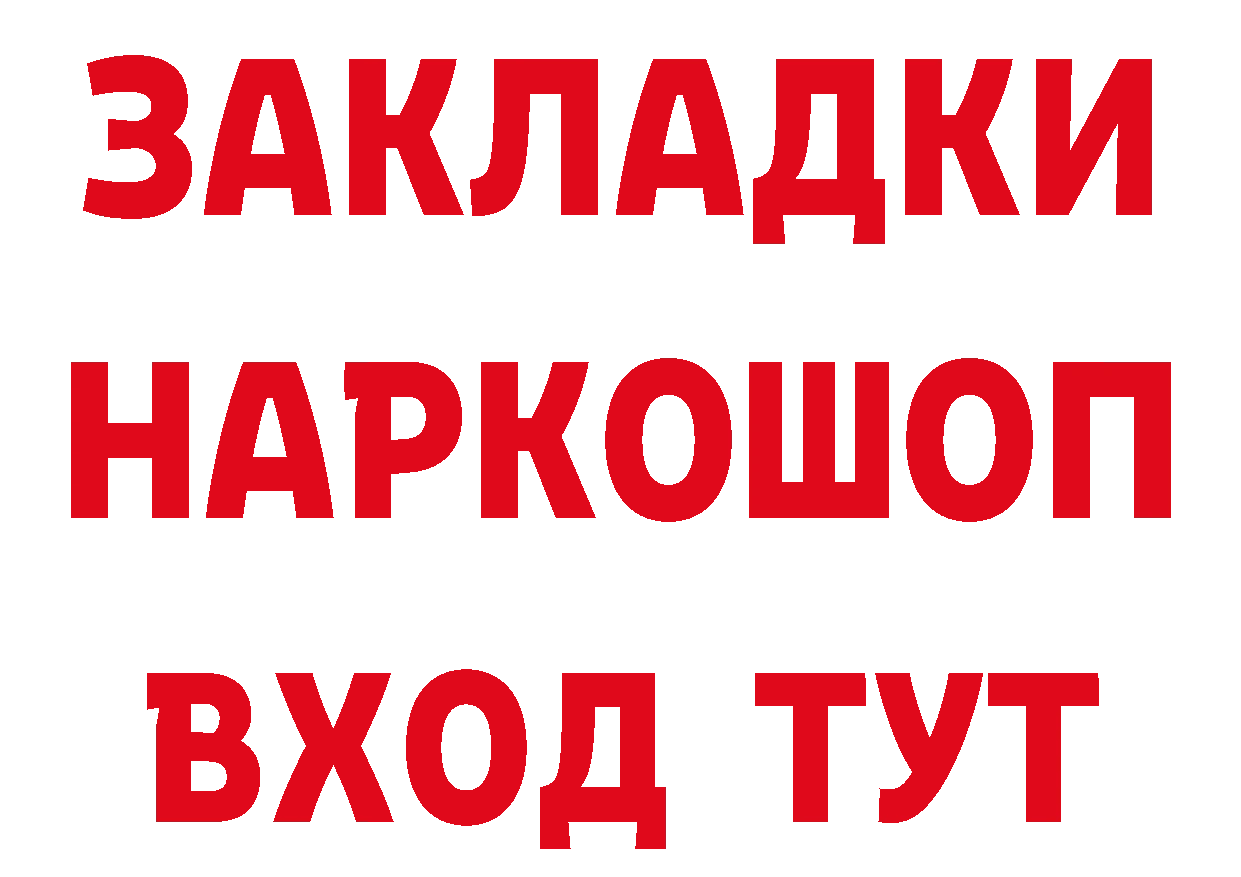 ЗАКЛАДКИ НАРКОШОП ВХОД ТУТ